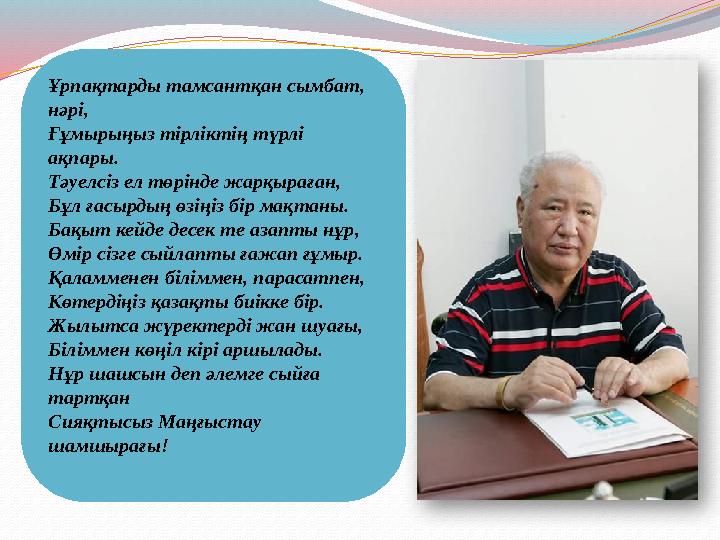 Ұрпақтарды тамсантқан сымбат, нәрі,
Ғұмырыңыз тірліктің түрлі ақпары.
Тәуелсіз ел төрінде жарқыраған,
Бұл ғасырдың өзіңіз бір мақтаны.
Бақыт кейде десек те азапты нұр,
Өмір сізге сыйлапты ғажап ғұмыр.
Қаламменен біліммен, парасатпен,
Көтердіңіз қазақты биікке бір.
Жылытса жүректерді жан шуағы,
Біліммен көңіл кірі аршылады.
Нұр шашсын деп әлемге сыйға тартқан
Сияқтысыз Маңғыстау шамшырағы!